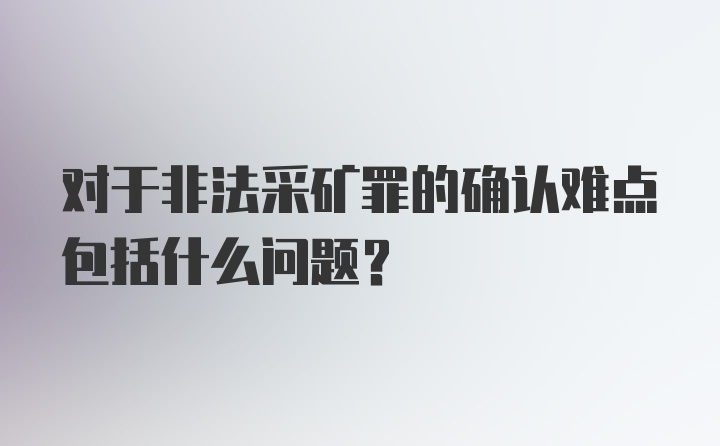 对于非法采矿罪的确认难点包括什么问题？